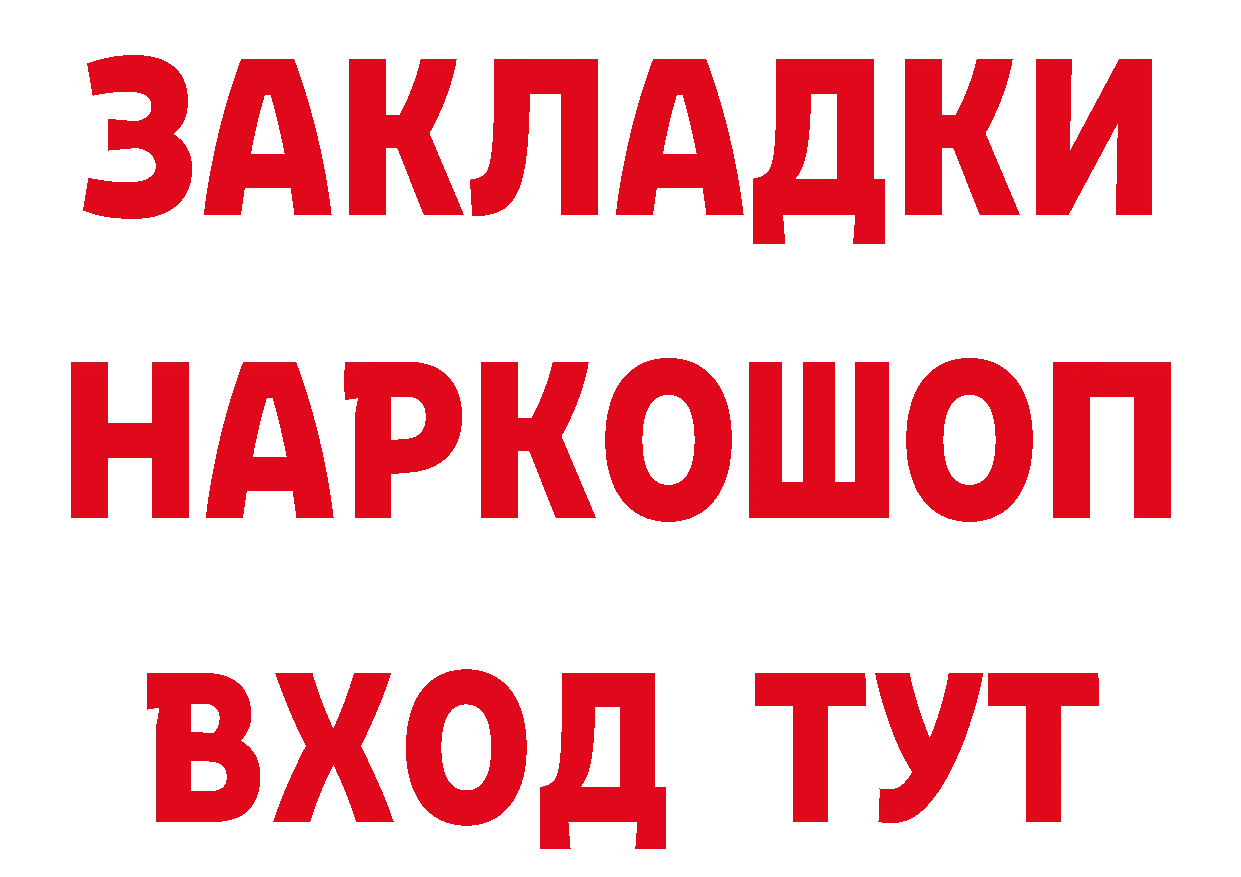 ЗАКЛАДКИ
НАРКОШОП
ВХОД ТУТ